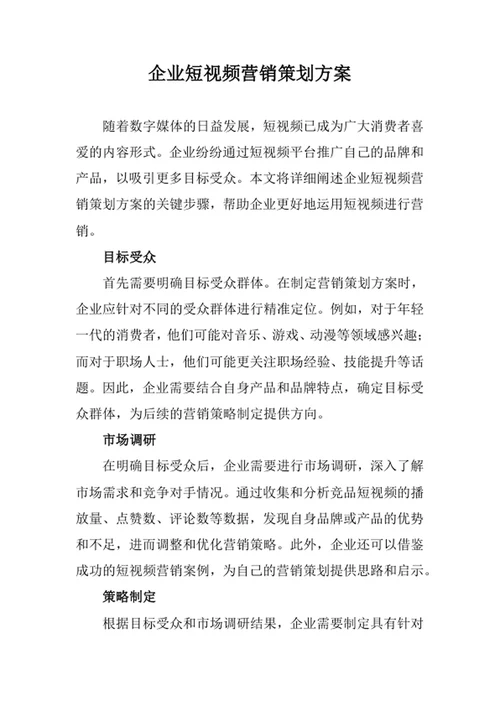 企业短视频营销策划方案

随着数字媒体的日益发展，短视频已成为广大消费者喜爱的内容形式。企业纷纷通过短视频平台推广自己的品牌和产品，以吸引更多目标受众。本文将详细阐述企业短视频营销策划方案的关键步骤，帮助企业更好地运用短视频进行营销。

目标受众

首先需要明确目标受众群体。在制定营销策划方案时，企业应针对不同的受众群体进行精准定位。例如，对于年轻一代的消费者，他们可能对音乐、游戏、动漫等领域感兴趣；而对于职场人士，他们可能更关注职场经验、技能提升等话题。因此，企业需要结合自身产品和品牌特点，确定目标受众群体，为后续的营销策略制定提供方向。

市场调研

在明确目标受众后，企业需要进行市场调研，深入了解市场需求和竞争对手情况。通过收集和分析竞品短视频的播放量、点赞数、评论数等数据，发现自身品牌或产品的优势和不足，进而调整和优化营销策略。此外，企业还可以借鉴成功的短视频营销案例，为自己的营销策划提供思路和启示。

策略制定

根据目标受众和市场调研结果，企业需要制定具有针对